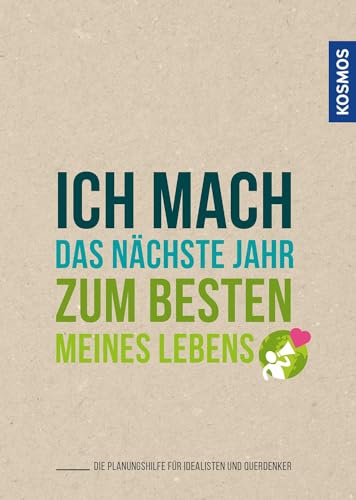 KOSMOS

ICH MACH
DAS NÄCHSTE JAHR
ZUM BESTEN
MEINES LEBENS

DIE PLANUNGSHILFE FÜR IDEALISTEN UND QUERDENKER